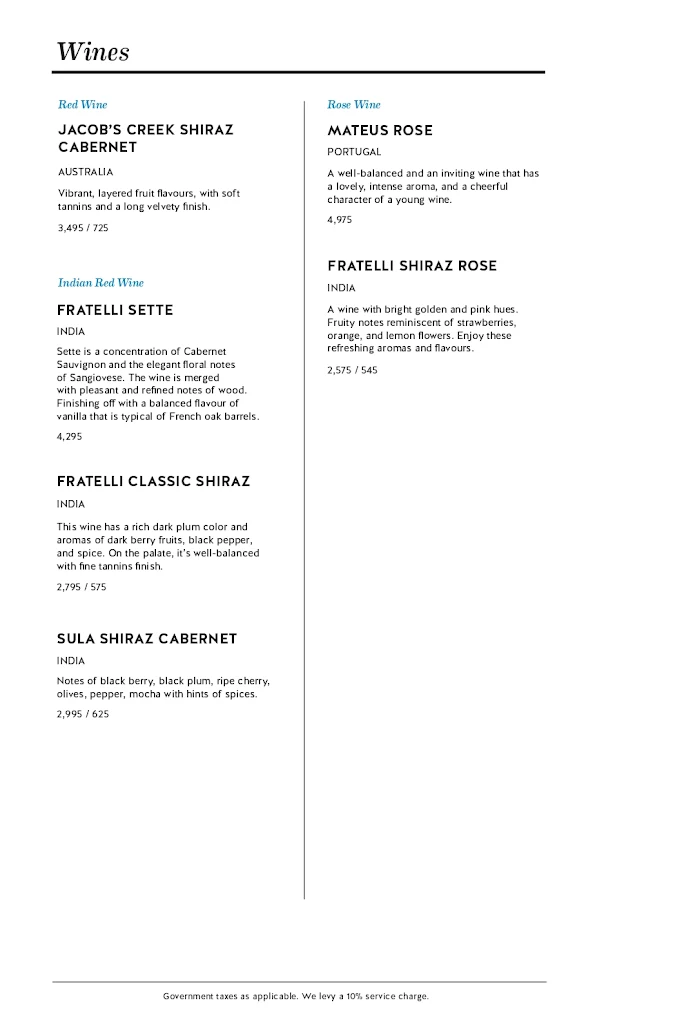 Wines

Red Wine

JACOB'S CREEK SHIRAZ CABERNET

AUSTRALIA

Vibrant, layered fruit flavours, with soft tannins and a long velvety finish.

3,495 / 725

Indian Red Wine

FRATELLI SETTE

INDIA

Sette is a concentration of Cabernet Sauvignon and the elegant floral notes of Sangiovese. The wine is merged with pleasant and refined notes of wood. Finishing off with a balanced flavour of vanilla that is typical of French oak barrels.

4,295

FRATELLI CLASSIC SHIRAZ

INDIA

This wine has a rich dark plum color and aromas of dark berry fruits, black pepper, and spice. On the palate, it's well-balanced with fine tannins finish.

2,795 / 575

SULA SHIRAZ CABERNET

INDIA

Notes of black berry, black plum, ripe cherry, olives, pepper, mocha with hints of spices.

2,995 / 625

Rose Wine

MATEUS ROSE

PORTUGAL

A well-balanced and an inviting wine that has a lovely, intense aroma, and a cheerful character of a young wine.

4,975

FRATELLI SHIRAZ ROSE

INDIA

A wine with bright golden and pink hues. Fruity notes reminiscent of strawberries, orange, and lemon flowers. Enjoy these refreshing aromas and flavours.

2,575 / 545

Government taxes as applicable. We levy a 10% service charge.